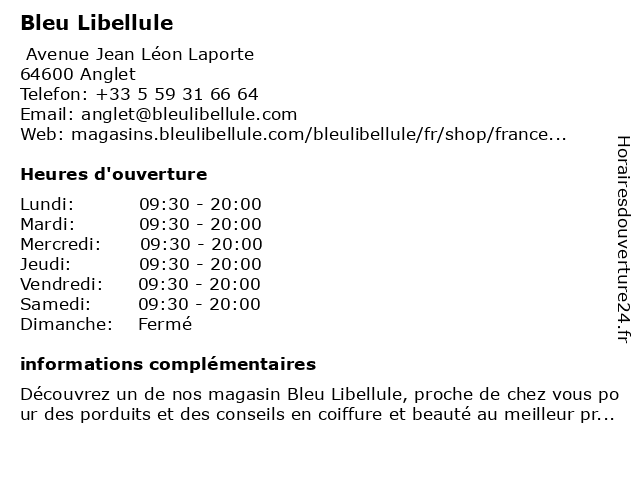 Bleu Libellule

Avenue Jean Léon Laporte
64600 Anglet
Telefon: +33 5 59 31 66 64
Email: anglet@bleulibellule.com
Web: magasins.bleulibellule.com/bleulibellule/fr/shop/france...

Heures d'ouverture

| Lundi: | 09:30 - 20:00 |
|---|---|
| Mardi: | 09:30 - 20:00 |
| Mercredi: | 09:30 - 20:00 |
| Jeudi: | 09:30 - 20:00 |
| Vendredi: | 09:30 - 20:00 |
| Samedi: | 09:30 - 20:00 |
| Dimanche: | Fermé |

informations complémentaires

Découvrez un de nos magasin Bleu Libellule, proche de chez vous pour des porduits et des conseils en coiffure et beauté au meilleur pr...

Horairesdouverture24.fr